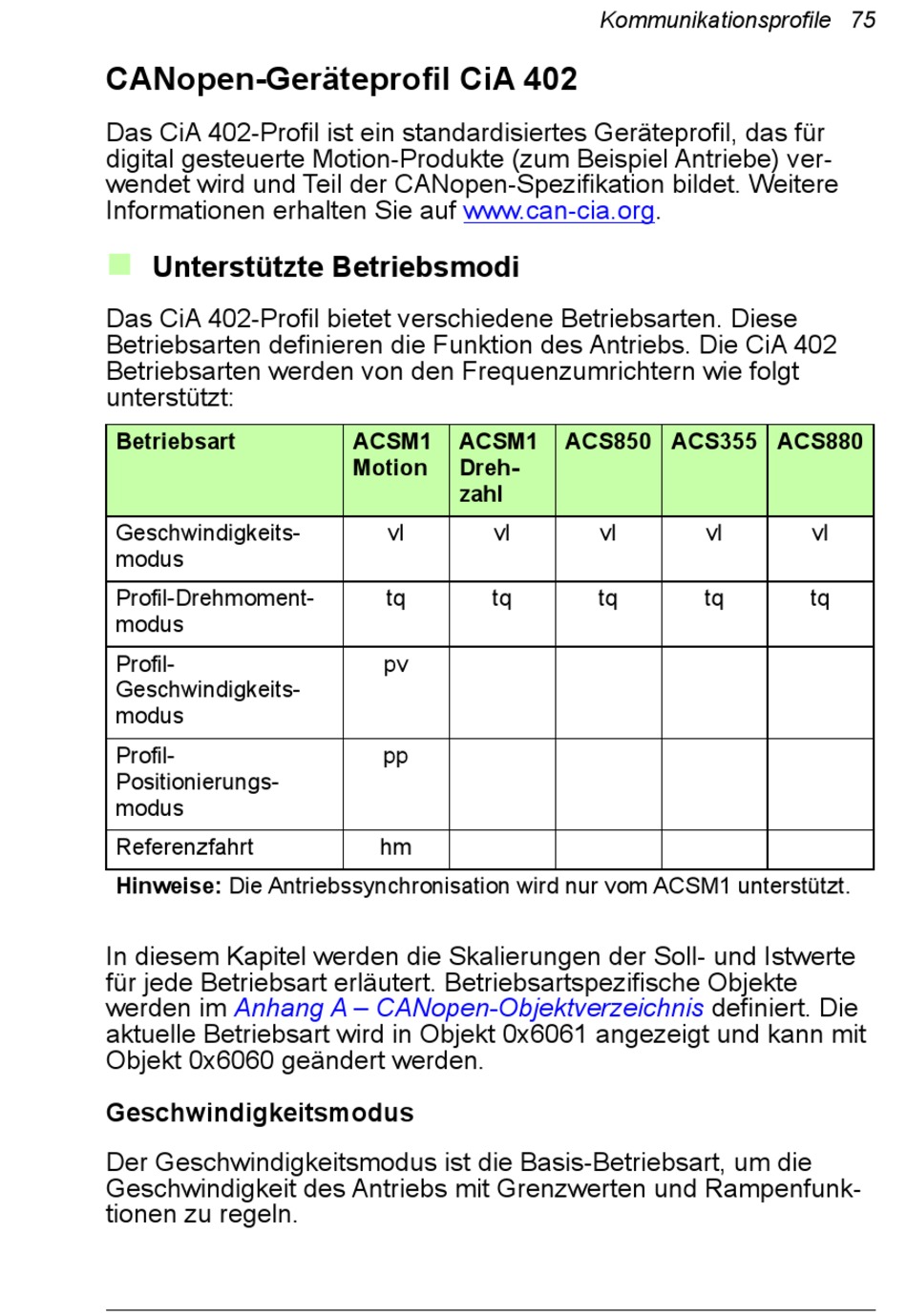 Kommunikationsprofile 75

CANopen-Geräteprofil CiA 402

Das CiA 402-Profil ist ein standardisiertes Geräteprofil, das für digital gesteuerte Motion-Produkte (zum Beispiel Antriebe) verwendet wird und Teil der CANopen-Spezifikation bildet. Weitere Informationen erhalten Sie auf www.can-cia.org.

Unterstützte Betriebsmodi

Das CiA 402-Profil bietet verschiedene Betriebsarten. Diese Betriebsarten definieren die Funktion des Antriebs. Die CiA 402 Betriebsarten werden von den Frequenzumrichtern wie folgt unterstützt:

| Betriebsart | ACSM1 Motion | ACSM1 Drehzahl | ACS850 | ACS355 | ACS880 |
|---|---|---|---|---|---|
| Geschwindigkeitsmodus | vl | vl | vl | vl | vl |
| Profil-Drehmomentmodus | tq | tq | tq | tq | tq |
| Profil-Geschwindigkeitsmodus | pv | | | | |
| Profil-Positionierungsmodus | pp | | | | |
| Referenzfahrt | hm | | | | |

Hinweise: Die Antriebssynchronisation wird nur vom ACSM1 unterstützt.

In diesem Kapitel werden die Skalierungen der Soll- und Istwerte für jede Betriebsart erläutert. Betriebsartspezifische Objekte werden im Anhang A – CANopen-Objektverzeichnis definiert. Die aktuelle Betriebsart wird in Objekt 0x6061 angezeigt und kann mit Objekt 0x6060 geändert werden.

Geschwindigkeitsmodus

Der Geschwindigkeitsmodus ist die Basis-Betriebsart, um die Geschwindigkeit des Antriebs mit Grenzwerten und Rampenfunktionen zu regeln.